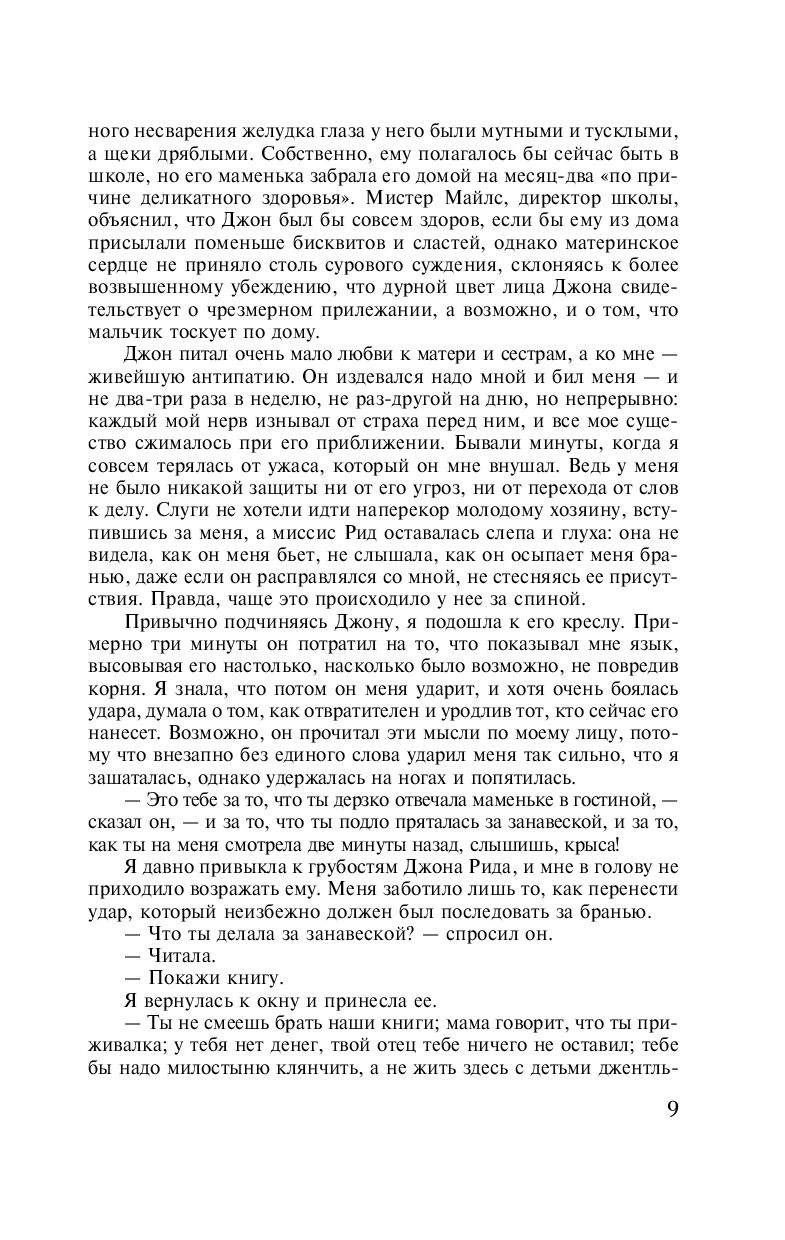 ного несварения желудка глаза у него были мутными и тусклыми, а щеки дряблыми. Собственно, ему полагалось бы сейчас быть в школе, но его маменька забрала его домой на месяц-два «по причине деликатного здоровья». Мистер Майлс, директор школы, объяснил, что Джон был бы совсем здоров, если бы ему из дома присылали поменьше бисквитов и сластей, однако материнское сердце не приняло столь сурового суждения, склоняясь к более возвышенному убеждению, что дурной цвет лица Джона свидетельствует о чрезмерном прилежании, а возможно, и о том, что мальчик тоскует по дому.

Джон питал очень мало любви к матери и сестрам, а ко мне — живейшую антипатию. Он издевался надо мной и бил меня — и не два-три раза в неделю, не раз-другой на дню, но непрерывно: каждый мой нерв изнывал от страха перед ним, и все мое существо сжималось при его приближении. Бывали минуты, когда я совсем терялась от ужаса, который он мне внушал. Ведь у меня не было никакой защиты ни от его угроз, ни от перехода от слов к делу. Слуги не хотели идти наперекор молодому хозяину, вступившись за меня, а миссис Рид оставалась слепа и глуха: она не видела, как он меня бьет, не слышала, как он осыпает меня бранью, даже если он расправлялся со мной, не стесняясь ее присутствия. Правда, чаще это происходило у нее за спиной.

Привычно подчиняясь Джону, я подошла к его креслу. Примерно три минуты он потратил на то, что показывал мне язык, высовывая его настолько, насколько было возможно, не повредив корня. Я знала, что потом он меня ударит, и хотя очень боялась удара, думала о том, как отвратителен и уродлив тот, кто сейчас его нанесет. Возможно, он прочитал эти мысли по моему лицу, потому что внезапно без единого слова ударил меня так сильно, что я зашаталась, однако удержалась на ногах и попятилась.

— Это тебе за то, что ты дерзко отвечала маменьке в гостиной, — сказал он, — и за то, что ты подло пряталась за занавеской, и за то, как ты на меня смотрела две минуты назад, слышишь, крыса!

Я давно привыкла к грубостям Джона Рида, и мне в голову не приходило возражать ему. Меня заботило лишь то, как перенести удар, который неизбежно должен был последовать за бранью.

— Что ты делала за занавеской? — спросил он.

— Читала.

— Покажи книгу.

Я вернулась к окну и принесла ее.

— Ты не смеешь брать наши книги; мама говорит, что ты приживалка; у тебя нет денег, твой отец тебе ничего не оставил; тебе бы надо милостыню клянчить, а не жить здесь с детьми джентль-

9